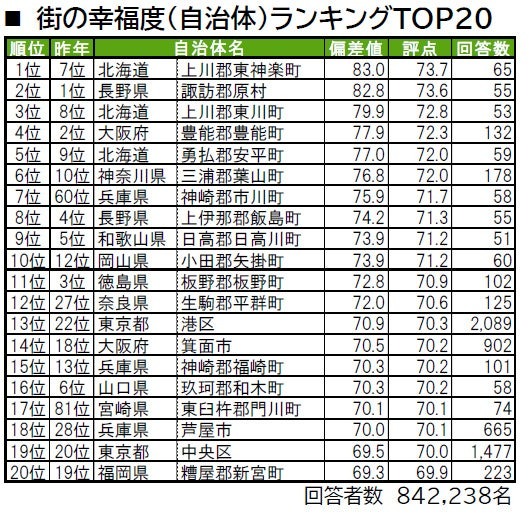 ■ 街の幸福度（自治体）ランキングTOP20

| 順位 | 昨年 | 自治体名 | | 偏差値 | 評点 | 回答数 |
|---|---|---|---|---|---|---|
| 1位 | 7位 | 北海道 | 上川郡東神楽町 | 83.0 | 73.7 | 65 |
| 2位 | 1位 | 長野県 | 諏訪郡原村 | 82.8 | 73.6 | 55 |
| 3位 | 8位 | 北海道 | 上川郡東川町 | 79.9 | 72.8 | 53 |
| 4位 | 2位 | 大阪府 | 豊能郡豊能町 | 77.9 | 72.3 | 132 |
| 5位 | 9位 | 北海道 | 勇払郡安平町 | 77.0 | 72.0 | 59 |
| 6位 | 10位 | 神奈川県 | 三浦郡葉山町 | 76.8 | 72.0 | 178 |
| 7位 | 60位 | 兵庫県 | 神崎郡市川町 | 75.9 | 71.7 | 58 |
| 8位 | 4位 | 長野県 | 上伊那郡飯島町 | 74.2 | 71.3 | 55 |
| 9位 | 5位 | 和歌山県 | 日高郡日高川町 | 73.9 | 71.2 | 51 |
| 10位 | 12位 | 岡山県 | 小田郡矢掛町 | 73.9 | 71.2 | 60 |
| 11位 | 3位 | 徳島県 | 板野郡板野町 | 72.8 | 70.9 | 102 |
| 12位 | 27位 | 奈良県 | 生駒郡平群町 | 72.0 | 70.6 | 125 |
| 13位 | 22位 | 東京都 | 港区 | 70.9 | 70.3 | 2,089 |
| 14位 | 18位 | 大阪府 | 箕面市 | 70.5 | 70.2 | 902 |
| 15位 | 13位 | 兵庫県 | 神崎郡福崎町 | 70.3 | 70.2 | 101 |
| 16位 | 6位 | 山口県 | 玖珂郡和木町 | 70.3 | 70.2 | 58 |
| 17位 | 81位 | 宮崎県 | 東臼杵郡門川町 | 70.1 | 70.1 | 74 |
| 18位 | 28位 | 兵庫県 | 芦屋市 | 70.0 | 70.1 | 665 |
| 19位 | 20位 | 東京都 | 中央区 | 69.5 | 70.0 | 1,477 |
| 20位 | 19位 | 福岡県 | 糟屋郡新宮町 | 69.3 | 69.9 | 223 |

回答者数 842,238名